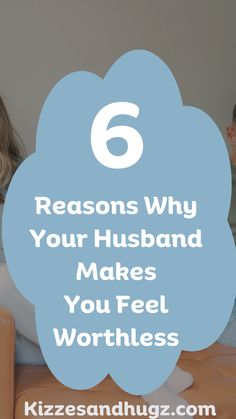 6

Reasons Why Your Husband Makes You Feel Worthless

Kizzesandhugz.com